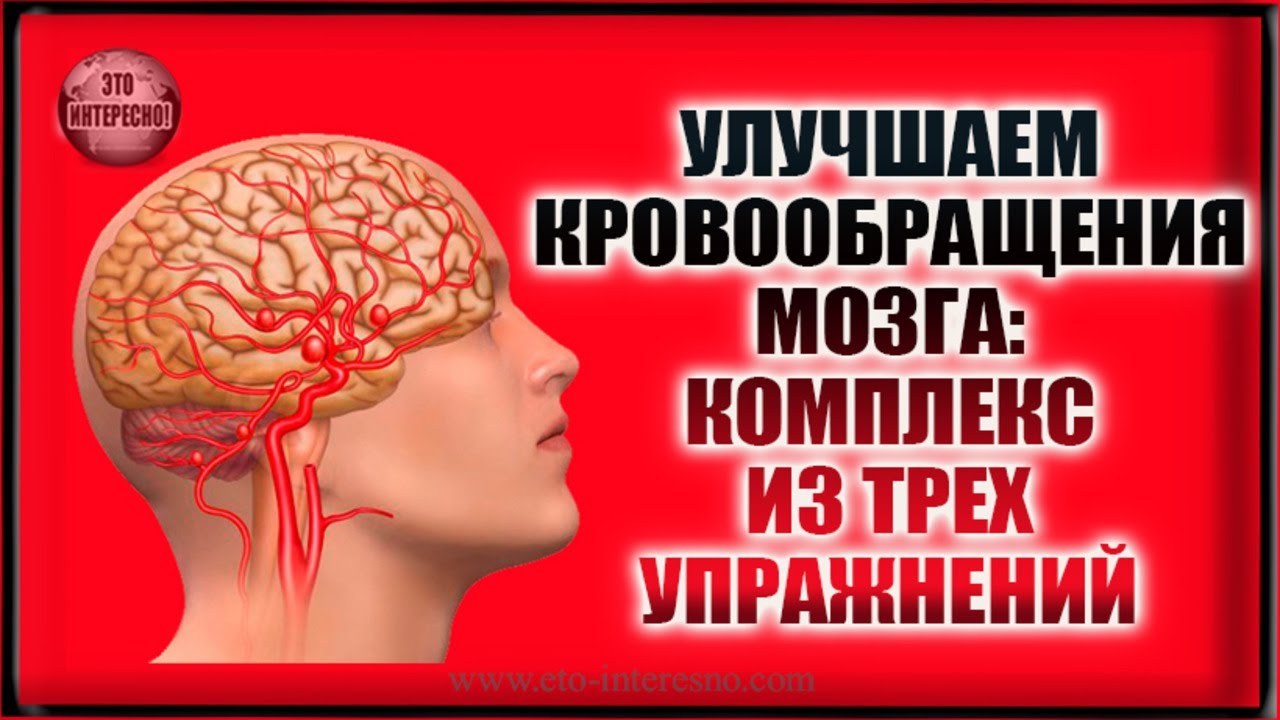 ЭТО ИНТЕРЕСНО!

УЛУЧШАЕМ КРОВООБРАЩЕНИЯ МОЗГА: КОМПЛЕКС ИЗ ТРЕХ УПРАЖНЕНИЙ

www.eto-interesno.com